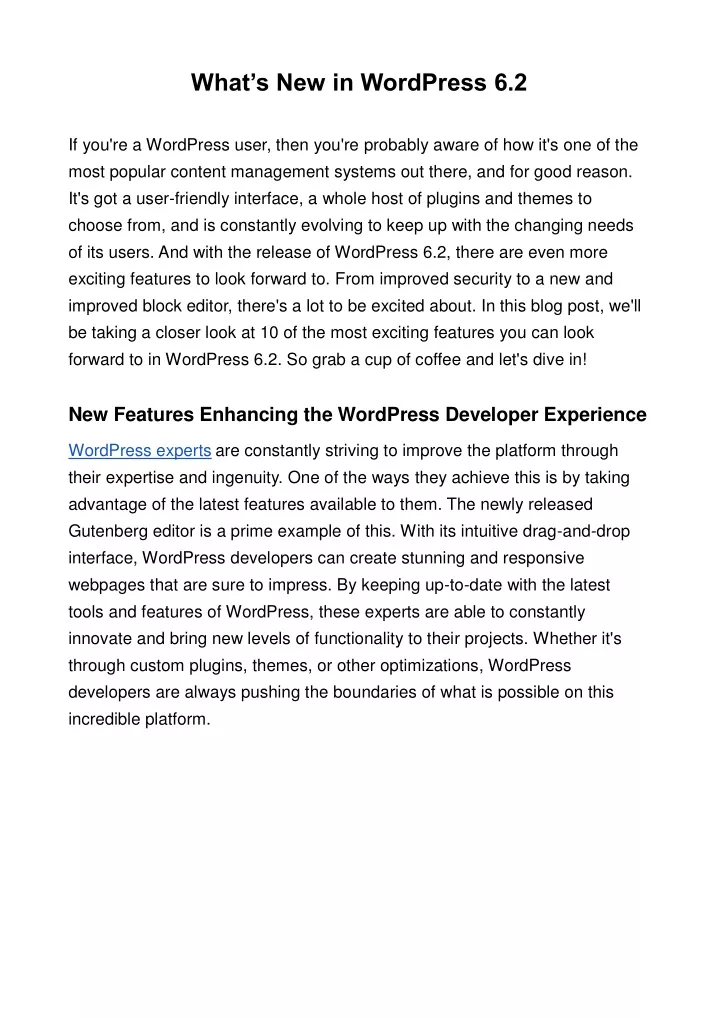 What’s New in WordPress 6.2

If you're a WordPress user, then you're probably aware of how it's one of the most popular content management systems out there, and for good reason. It's got a user-friendly interface, a whole host of plugins and themes to choose from, and is constantly evolving to keep up with the changing needs of its users. And with the release of WordPress 6.2, there are even more exciting features to look forward to. From improved security to a new and improved block editor, there's a lot to be excited about. In this blog post, we'll be taking a closer look at 10 of the most exciting features you can look forward to in WordPress 6.2. So grab a cup of coffee and let's dive in!

New Features Enhancing the WordPress Developer Experience

WordPress experts are constantly striving to improve the platform through their expertise and ingenuity. One of the ways they achieve this is by taking advantage of the latest features available to them. The newly released Gutenberg editor is a prime example of this. With its intuitive drag-and-drop interface, WordPress developers can create stunning and responsive webpages that are sure to impress. By keeping up-to-date with the latest tools and features of WordPress, these experts are able to constantly innovate and bring new levels of functionality to their projects. Whether it's through custom plugins, themes, or other optimizations, WordPress developers are always pushing the boundaries of what is possible on this incredible platform.